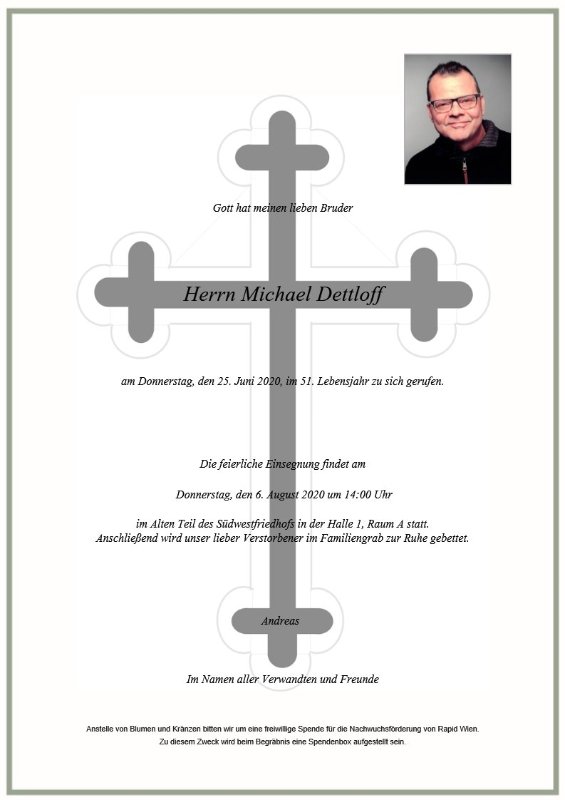 Gott hat meinen lieben Bruder

Herrn Michael Dettloff

am Donnerstag, den 25. Juni 2020, im 51. Lebensjahr zu sich gerufen.

Die feierliche Einsegnung findet am

Donnerstag, den 6. August 2020 um 14:00 Uhr

im Alten Teil des Südwestfriedhofs in der Halle 1, Raum A statt.
Anschließend wird unser lieber Verstorbener im Familiengrab zur Ruhe gebettet.

Andreas

Im Namen aller Verwandten und Freunde

Anstelle von Blumen und Kränzen bitten wir um eine freiwillige Spende für die Nachwuchsförderung von Rapid Wien.
Zu diesem Zweck wird beim Begräbnis eine Spendenbox aufgestellt sein.